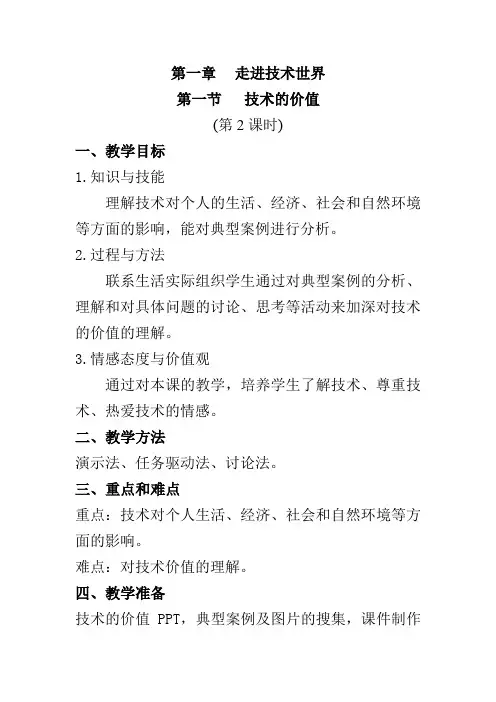 第一章　走进技术世界

第一节　技术的价值

(第 2 课时)

一、教学目标

1.知识与技能

理解技术对个人的生活、经济、社会和自然环境等方面的影响，能对典型案例进行分析。

2.过程与方法

联系生活实际组织学生通过对典型案例的分析、理解和对具体问题的讨论、思考等活动来加深对技术的价值的理解。

3.情感态度与价值观

通过对本课的教学，培养学生了解技术、尊重技术、热爱技术的情感。

二、教学方法

演示法、任务驱动法、讨论法。

三、重点和难点

重点：技术对个人生活、经济、社会和自然环境等方面的影响。

难点：对技术价值的理解。

四、教学准备

技术的价值 PPT，典型案例及图片的搜集，课件制作